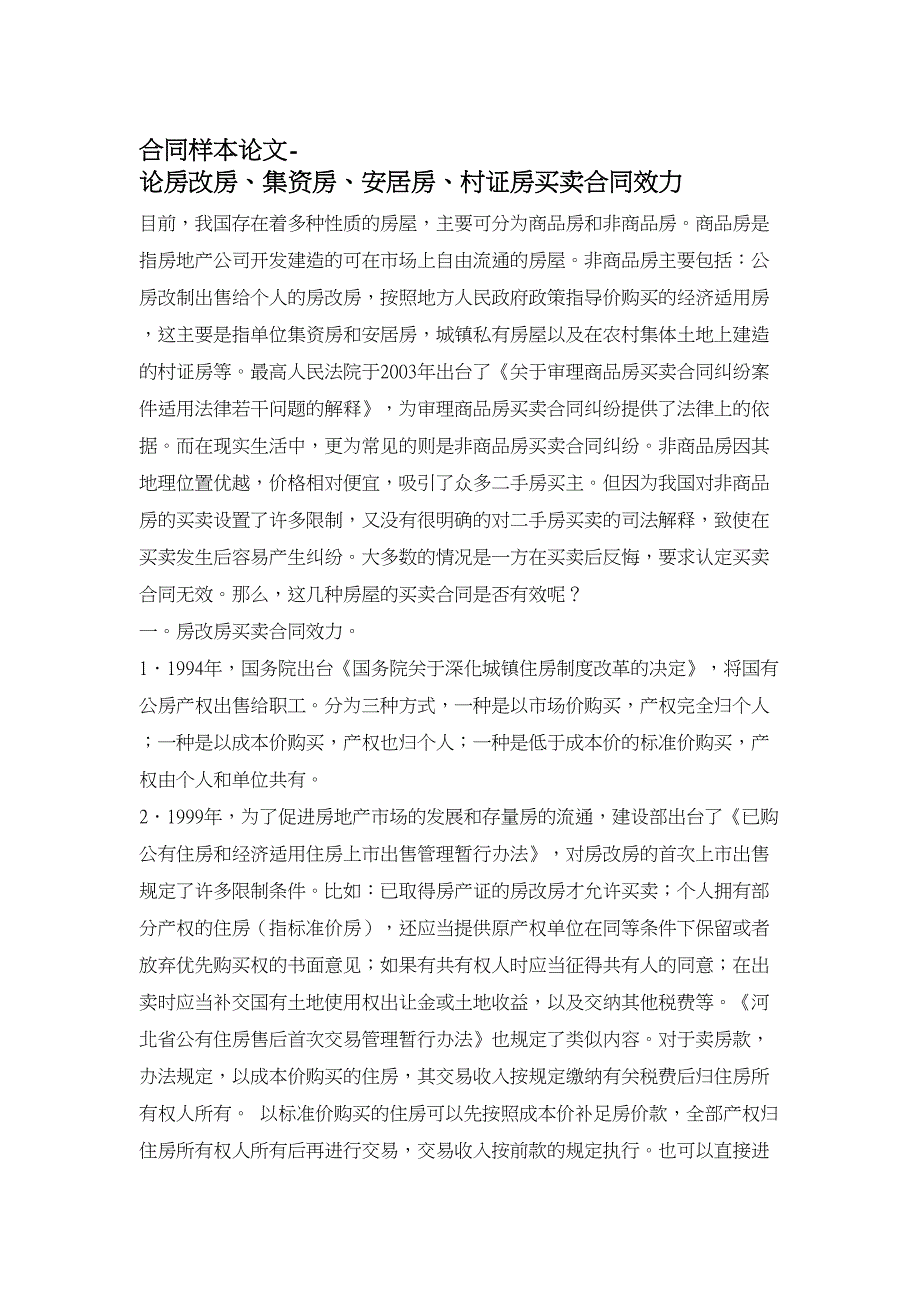 合同样本论文-
论房改房、集资房、安居房、村证房买卖合同效力

目前，我国存在着多种性质的房屋，主要可分为商品房和非商品房。商品房是指房地产公司开发建造的可在市场上自由流通的房屋。非商品房主要包括：公房改制出售给个人的房改房，按照地方人民政府政策指导价购买的经济适用房，这主要是指单位集资房和安居房，城镇私有房屋以及在农村集体土地上建造的村证房等。最高人民法院于2003年出台了《关于审理商品房买卖合同纠纷案件适用法律若干问题的解释》，为审理商品房买卖合同纠纷提供了法律上的依据。而在现实生活中，更为常见的则是非商品房买卖合同纠纷。非商品房因其地理位置优越，价格相对便宜，吸引了众多二手房买主。但因为我国对非商品房的买卖设置了许多限制，又没有很明确的对二手房买卖的司法解释，致使在买卖发生后容易产生纠纷。大多数的情况是一方在买卖后反悔，要求认定买卖合同无效。那么，这几种房屋的买卖合同是否有效呢？

一。房改房买卖合同效力。

1·1994年，国务院出台《国务院关于深化城镇住房制度改革的决定》，将国有公房产权出售给职工。分为三种方式，一种是以市场价购买，产权完全归个人；一种是以成本价购买，产权也归个人；一种是低于成本价的标准价购买，产权由个人和单位共有。

2·1999年，为了促进房地产市场的发展和存量房的流通，建设部出台了《已购公有住房和经济适用住房上市出售管理暂行办法》，对房改房的首次上市出售规定了许多限制条件。比如：已取得房产证的房改房才允许买卖；个人拥有部分产权的住房（指标准价房），还应当提供原产权单位在同等条件下保留或者放弃优先购买权的书面意见；如果有共有权人时应当征得共有人的同意；在出卖时应当补交国有土地使用权出让金或土地收益，以及交纳其他税费等。《河北省公有住房售后首次交易管理暂行办法》也规定了类似内容。对于卖房款，办法规定，以成本价购买的住房，其交易收入按规定缴纳有关税费后归住房所有权人所有。 以标准价购买的住房可以先按照成本价补足房价款，全部产权归住房所有权人所有后再进行交易，交易收入按前款的规定执行。也可以直接进